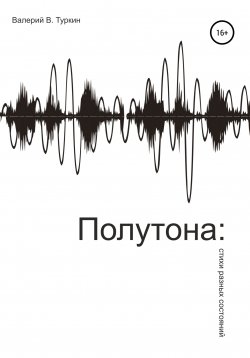 Валерий В. Туркин

16+

Полутона:

стихи разных состояний